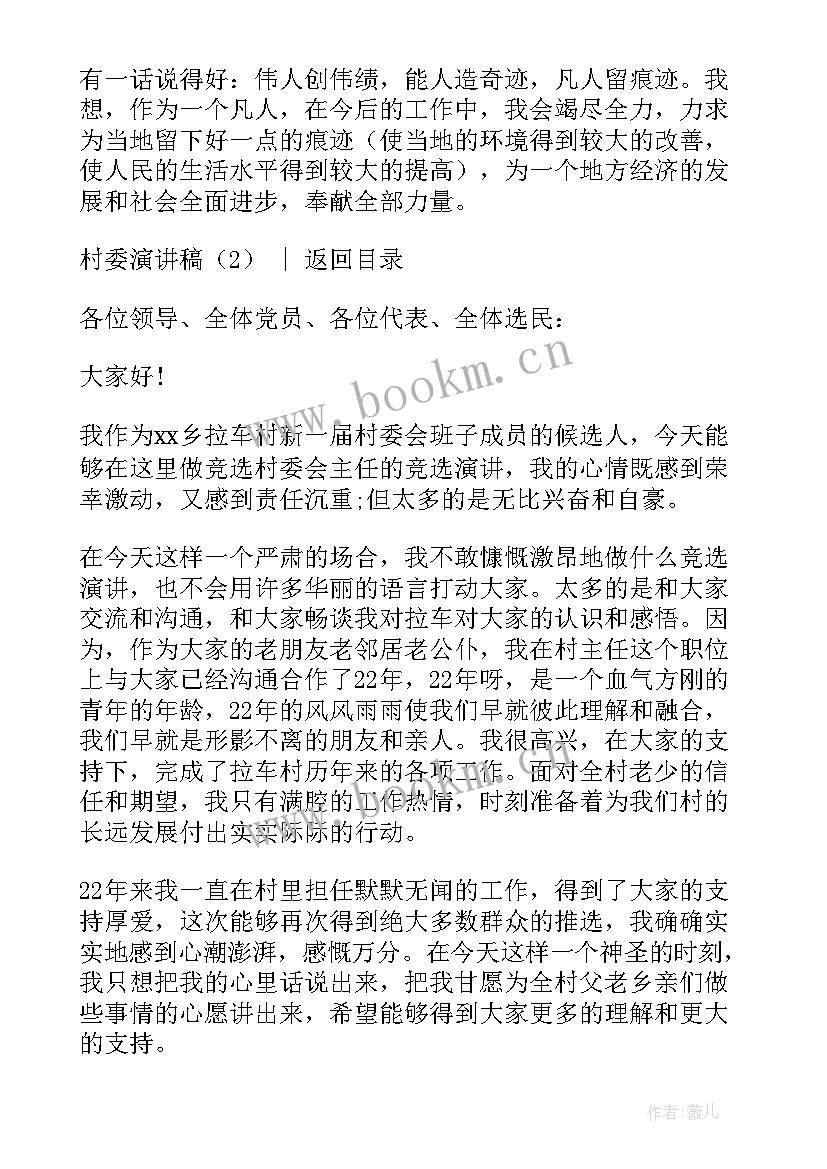 有一话说得好：伟人创伟绩，能人造奇迹，凡人留痕迹。我想，作为一个凡人，在今后的工作中，我会竭尽全力，力求为当地留下好一点的痕迹（使当地的环境得到较大的改善，使人民的生活水平得到较大的提高），为一个地方经济的发展和社会全面进步，奉献全部力量。

村委演讲稿（2） ｜ 返回目录

各位领导、全体党员、各位代表、全体选民：

大家好！

我作为xx乡拉车村新一届村委会班子成员的候选人，今天能够在这里做竞选村委会主任的竞选演讲，我的心情既感到荣幸激动，又感到责任沉重;但太多的是无比兴奋和自豪。

在今天这样一个严肃的场合，我不敢慷慨激昂地做什么竞选演讲，也不会用许多华丽的语言打动大家。太多的是和大家交流和沟通，和大家畅谈我对拉车对大家的认识和感悟。因为，作为大家的老朋友老邻居老公仆，我在村主任这个职位上与大家已经沟通合作了22年，22年呀，是一个血气方刚的青年的年龄，22年的风风雨雨使我们早就彼此理解和融合，我们早就是形影不离的朋友和亲人。我很高兴，在大家的支持下，完成了拉车村历年来的各项工作。面对全村老少的信任和期望，我只有满腔的工作热情，时刻准备着为我们村的长远发展付出实实际际的行动。

22年来我一直在村里担任默默无闻的工作，得到了大家的支持厚爱，这次能够再次得到绝大多数群众的推选，我确确实实地感到心潮澎湃，感慨万分。在今天这样一个神圣的时刻，我只想把我的心里话说出来，把我甘愿为全村父老乡亲们做些事情的心愿讲出来，希望能够得到大家更多的理解和更大的支持。

www.bookm.cn

作者：薇儿